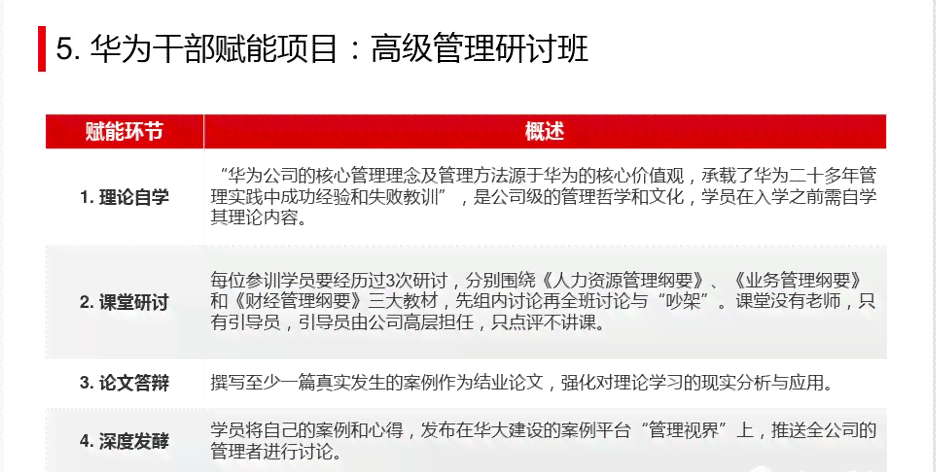 5. 华为干部赋能项目：高级管理研讨班

| 赋能环节 | 概述 |
|---|---|
| 1. 理论自学 | “华为公司的核心管理理念及管理方法源于华为的核心价值观，承载了华为二十多年管理实践中成功经验和失败教训”，是公司级的管理哲学和文化，学员在入学之前需自学其理论内容。 |
| 2. 课堂研讨 | 每位参训学员要经历过3次研讨，分别围绕《人力资源管理纲要》、《业务管理纲要》和《财经管理纲要》三大教材，先组内讨论再全班讨论与“吵架”。课堂没有老师，只有引导员，引导员由公司高层担任，只点评不讲课。 |
| 3. 论文答辩 | 撰写至少一篇真实发生的案例作为结业论文，强化对理论学习的现实分析与应用。 |
| 4. 深度发酵 | 学员将自己的案例和心得，发布在华大建设的案例平台“管理视界”上，推送全公司的管理者进行讨论。 |